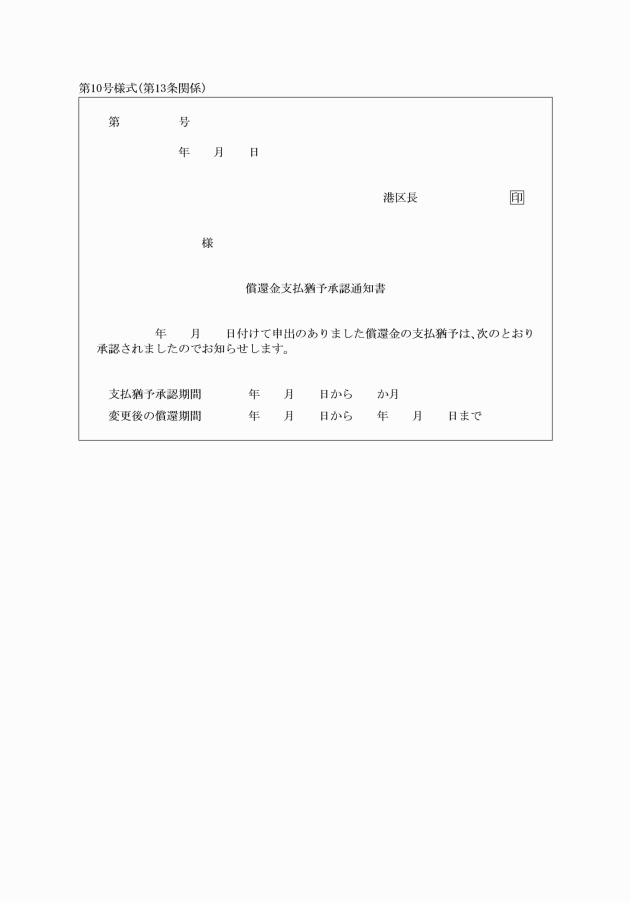 第10号様式(第13条関係)

第　　　　号

年　　月　　日

港区長　　　　　　印

様

償還金支払猶予承認通知書

年　　月　　日付けて申出のありました償還金の支払猶予は、次のとおり承認されましたのでお知らせします。

支払猶予承認期間　　　年　　月　　日から　　か月
変更後の償還期間　　　年　　月　　日から　　年　　月　　日まで